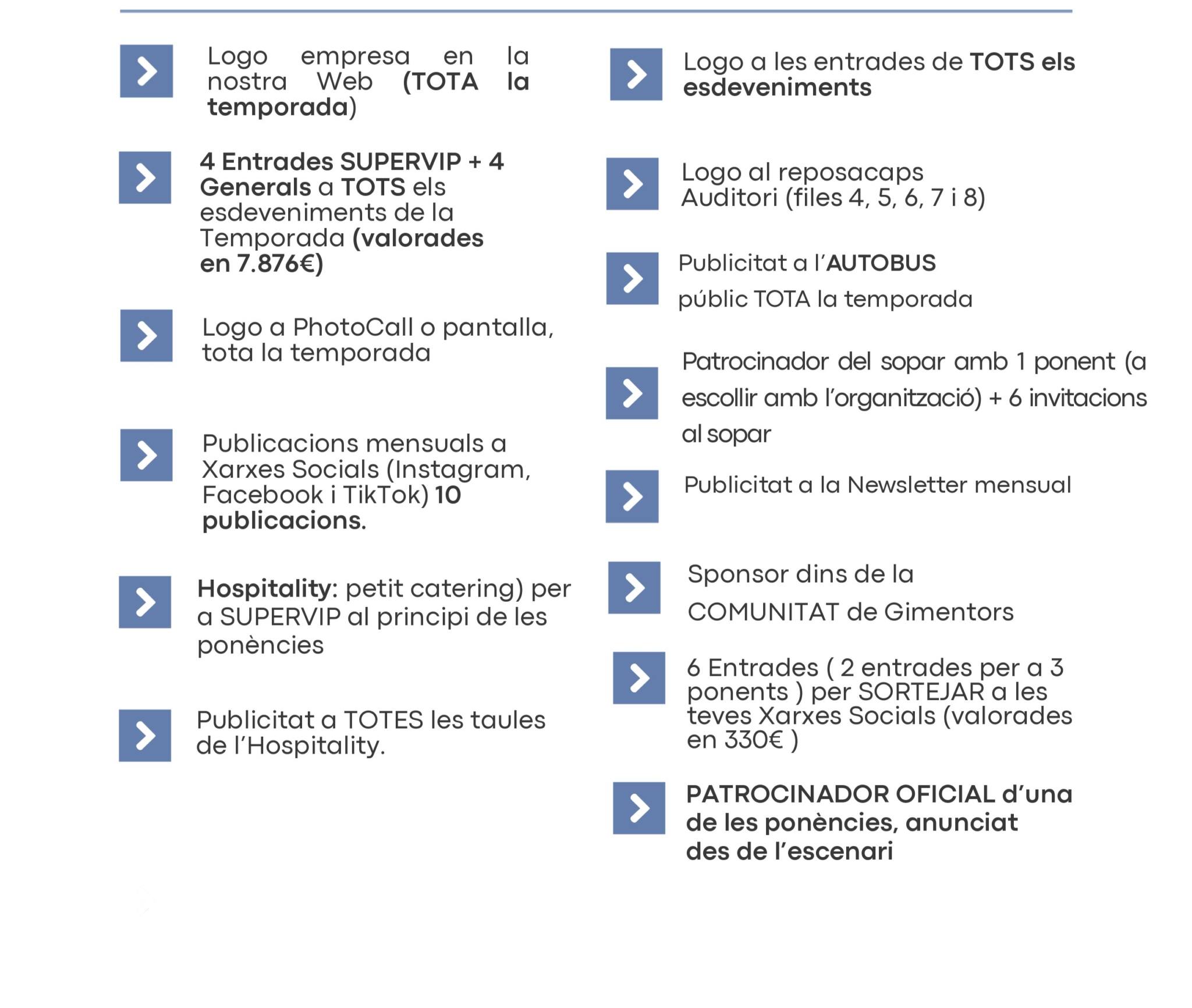 Logo empresa en la nostra Web (TOTA la temporada)

4 Entrades SUPERVIP + 4 Generals a TOTS els esdeveniments de la Temporada (valorades en 7.876€)

Logo a PhotoCall o pantalla, tota la temporada

Publicacions mensuals a Xarxes Socials (Instagram, Facebook i TikTok) 10 publicacions.

Hospitality: petit catering) per a SUPERVIP al principi de les ponències

Publicitat a TOTES les taules de l'Hospitality.

Logo a les entrades de TOTS els esdeveniments

Logo al reposacaps Auditori (files 4, 5, 6, 7 i 8)

Publicitat a l'AUTOBUS públic TOTA la temporada

Patrocinador del sopar amb 1 ponent (a escollir amb l'organització) + 6 invitacions al sopar

Publicitat a la Newsletter mensual

Sponsor dins de la COMUNITAT de Gimentors

6 Entrades ( 2 entrades per a 3 ponents ) per SORTEJAR a les teves Xarxes Socials (valorades en 330€ )

PATROCINADOR OFICIAL d'una de les ponències, anunciat des de l'escenari